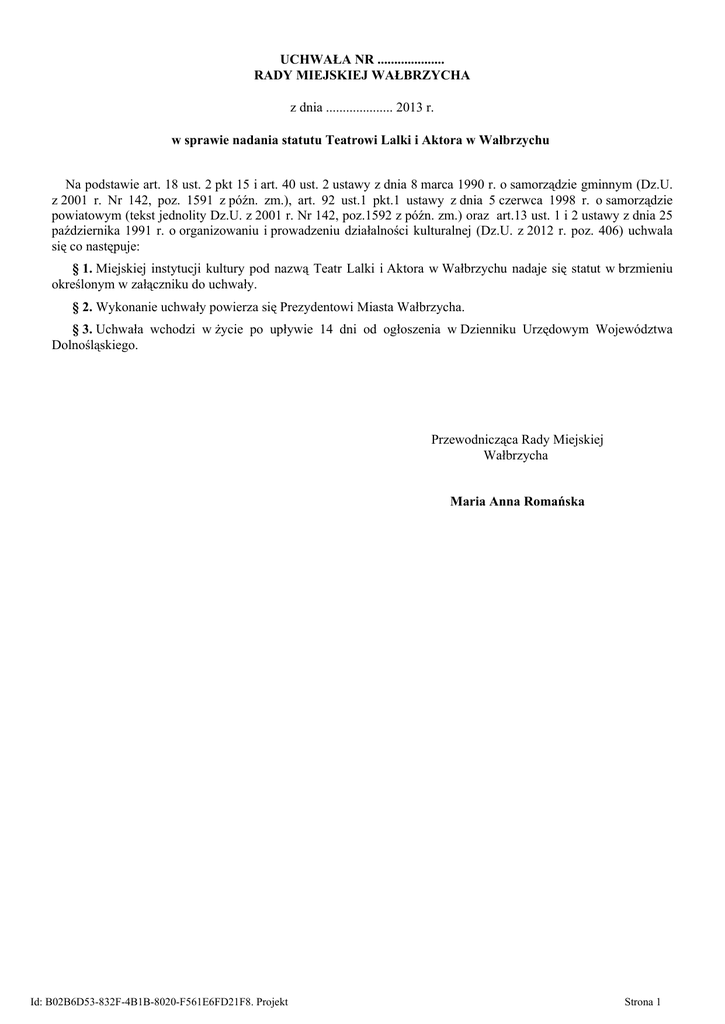 UCHWAŁA NR ....................
RADY MIEJSKIEJ WAŁBRZYCHA

z dnia .................... 2013 r.

w sprawie nadania statutu Teatrowi Lalki i Aktora w Wałbrzychu

Na podstawie art. 18 ust. 2 pkt 15 i art. 40 ust. 2 ustawy z dnia 8 marca 1990 r. o samorządzie gminnym (Dz.U. z 2001 r. Nr 142, poz. 1591 z późn. zm.), art. 92 ust.1 pkt.1 ustawy z dnia 5 czerwca 1998 r. o samorządzie powiatowym (tekst jednolity Dz.U. z 2001 r. Nr 142, poz.1592 z późn. zm.) oraz art.13 ust. 1 i 2 ustawy z dnia 25 października 1991 r. o organizowaniu i prowadzeniu działalności kulturalnej (Dz.U. z 2012 r. poz. 406) uchwala się co następuje:

§ 1. Miejskiej instytucji kultury pod nazwą Teatr Lalki i Aktora w Wałbrzychu nadaje się statut w brzmieniu określonym w załączniku do uchwały.

§ 2. Wykonanie uchwały powierza się Prezydentowi Miasta Wałbrzycha.

§ 3. Uchwała wchodzi w życie po upływie 14 dni od ogłoszenia w Dzienniku Urzędowym Województwa Dolnośląskiego.

Przewodnicząca Rady Miejskiej
Wałbrzycha

Maria Anna Romańska

Id: B02B6D53-832F-4B1B-8020-F561E6FD21F8. Projekt

Strona 1